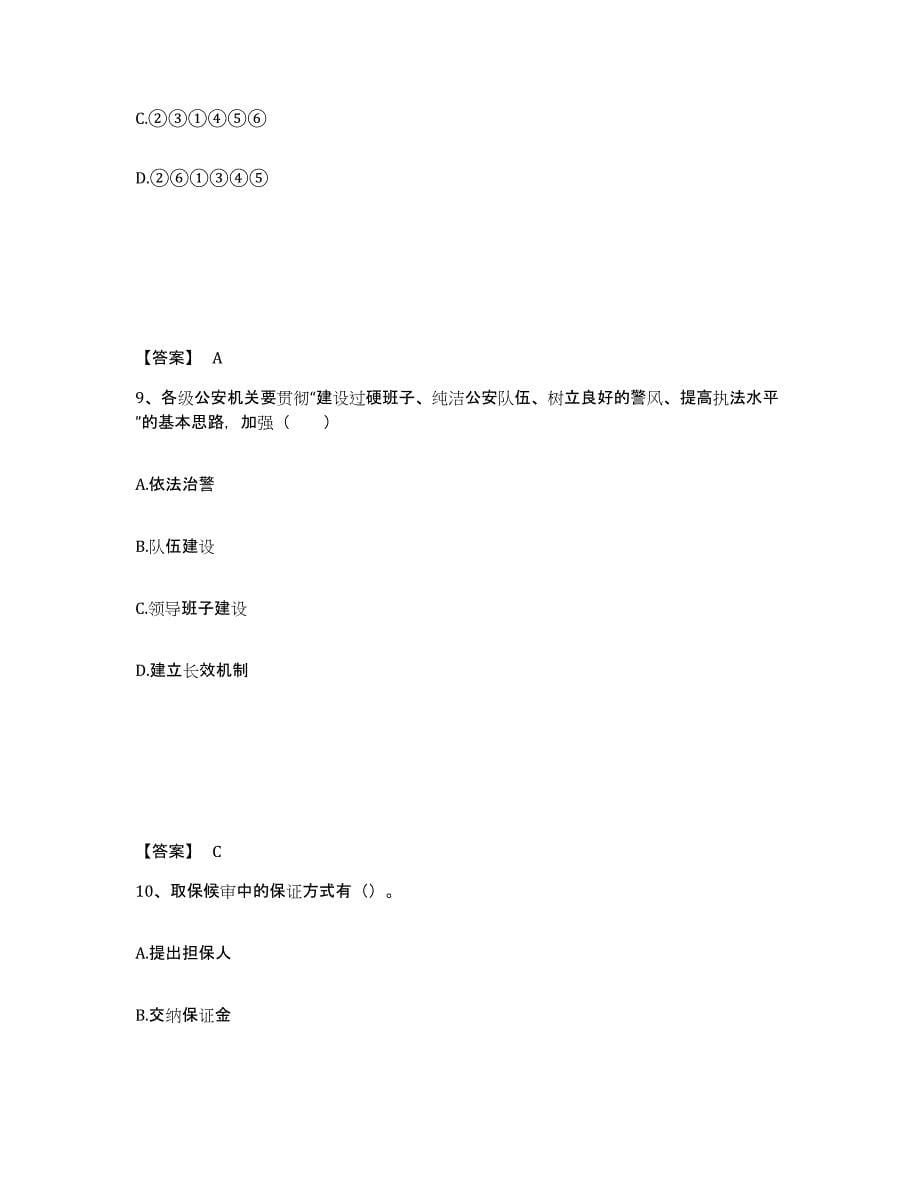 C.②③①④⑤⑥

D.②⑥①③④⑤

【答案】 A

9、各级公安机关要贯彻“建设过硬班子、纯洁公安队伍、树立良好的警风、提高执法水平”的基本思路，加强（　　）

A.依法治警

B.队伍建设

C.领导班子建设

D.建立长效机制

【答案】 C

10、取保候审中的保证方式有（）。

A.提出担保人

B.交纳保证金